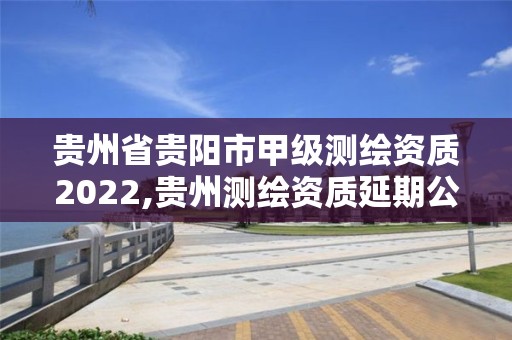 贵州省贵阳市甲级测绘资质2022,贵州测绘资质延期公